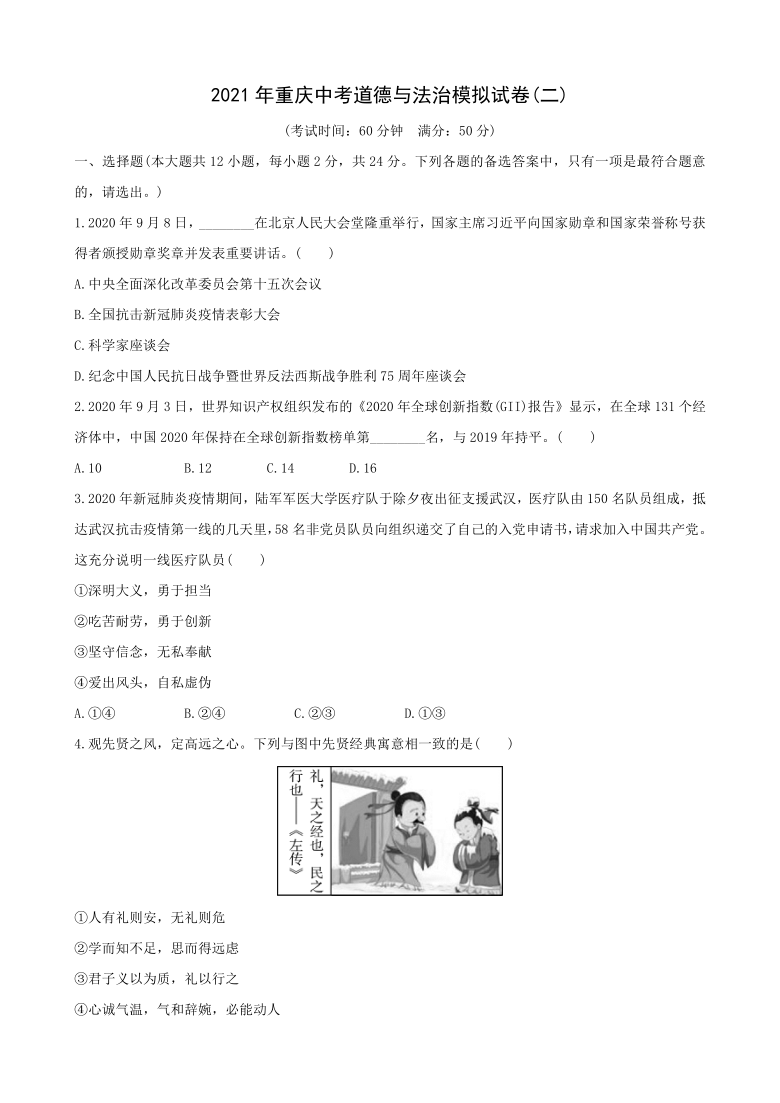 2021 年重庆中考道德与法治模拟试卷(二)

(考试时间：60 分钟　满分：50 分)

一、选择题(本大题共 12 小题，每小题 2 分，共 24 分。下列各题的备选答案中，只有一项是最符合题意的，请选出。)

1.2020 年 9 月 8 日，________在北京人民大会堂隆重举行，国家主席习近平向国家勋章和国家荣誉称号获得者颁授勋章奖章并发表重要讲话。(　　)

A.中央全面深化改革委员会第十五次会议

B.全国抗击新冠肺炎疫情表彰大会

C.科学家座谈会

D.纪念中国人民抗日战争暨世界反法西斯战争胜利 75 周年座谈会

2.2020 年 9 月 3 日，世界知识产权组织发布的《2020 年全球创新指数(GII)报告》显示，在全球 131 个经济体中，中国 2020 年保持在全球创新指数榜单第________名，与 2019 年持平。(　　)

A.10　　B.12　　C.14　　D.16

3.2020 年新冠肺炎疫情期间，陆军军医大学医疗队于除夕夜出征支援武汉，医疗队由 150 名队员组成，抵达武汉抗击疫情第一线的几天里，58 名非党员队员向组织递交了自己的入党申请书，请求加入中国共产党。这充分说明一线医疗队员(　　)

①深明大义，勇于担当

②吃苦耐劳，勇于创新

③坚守信念，无私奉献

④爱出风头，自私虚伪

A.①④　　B.②④　　C.②③　　D.①③

4.观先贤之风，定高远之心。下列与图中先贤经典寓意相一致的是(　　)

礼，天之经也，民之行也——《左传》

①人有礼则安，无礼则危

②学而知不足，思而得远虑

③君子义以为质，礼以行之

④心诚气温，气和辞婉，必能动人